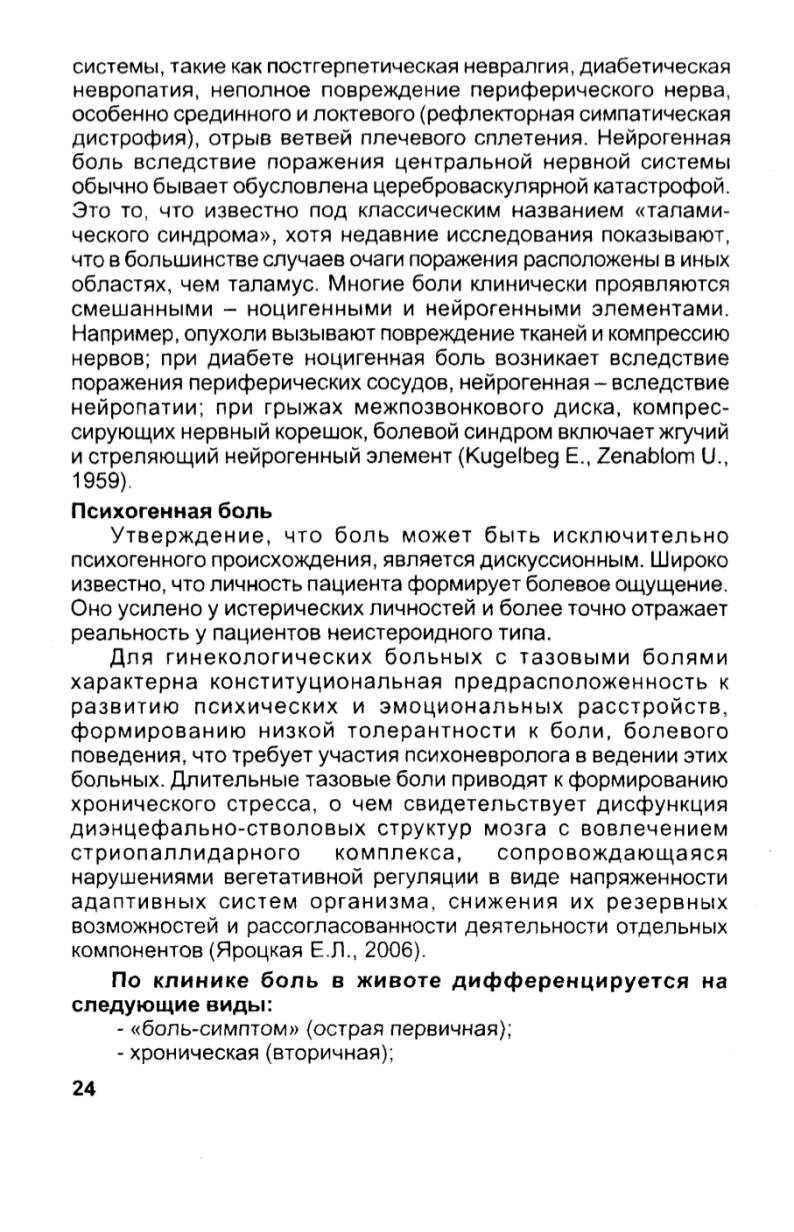 системы, такие как постгерпетическая невралгия, диабетическая невропатия, неполное повреждение периферического нерва, особенно срединного и локтевого (рефлекторная симпатическая дистрофия), отрыв ветвей плечевого сплетения. Нейрогенная боль вследствие поражения центральной нервной системы обычно бывает обусловлена цереброваскулярной катастрофой. Это то, что известно под классическим названием «таламического синдрома», хотя недавние исследования показывают, что в большинстве случаев очаги поражения расположены в иных областях, чем таламус. Многие боли клинически проявляются смешанными – ноцигенными и нейрогенными элементами. Например, опухоли вызывают повреждение тканей и компрессию нервов; при диабете ноцигенная боль возникает вследствие поражения периферических сосудов, нейрогенная – вследствие нейропатии; при грыжах межпозвонкового диска, компрессирующих нервный корешок, болевой синдром включает жгучий и стреляющий нейрогенный элемент (Kugelbeg E., Zenablom U., 1959).

Психогенная боль

Утверждение, что боль может быть исключительно психогенного происхождения, является дискуссионным. Широко известно, что личность пациента формирует болевое ощущение. Оно усилено у истерических личностей и более точно отражает реальность у пациентов неистероидного типа.

Для гинекологических больных с тазовыми болями характерна конституциональная предрасположенность к развитию психических и эмоциональных расстройств, формированию низкой толерантности к боли, болевого поведения, что требует участия психоневролога в ведении этих больных. Длительные тазовые боли приводят к формированию хронического стресса, о чем свидетельствует дисфункция диэнцефально-стволовых структур мозга с вовлечением стриопаллидарного комплекса, сопровождающаяся нарушениями вегетативной регуляции в виде напряженности адаптивных систем организма, снижения их резервных возможностей и рассогласованности деятельности отдельных компонентов (Яроцкая Е.Л., 2006).

По клинике боль в животе дифференцируется на следующие виды:

- «боль-симптом» (острая первичная);
- хроническая (вторичная);

24